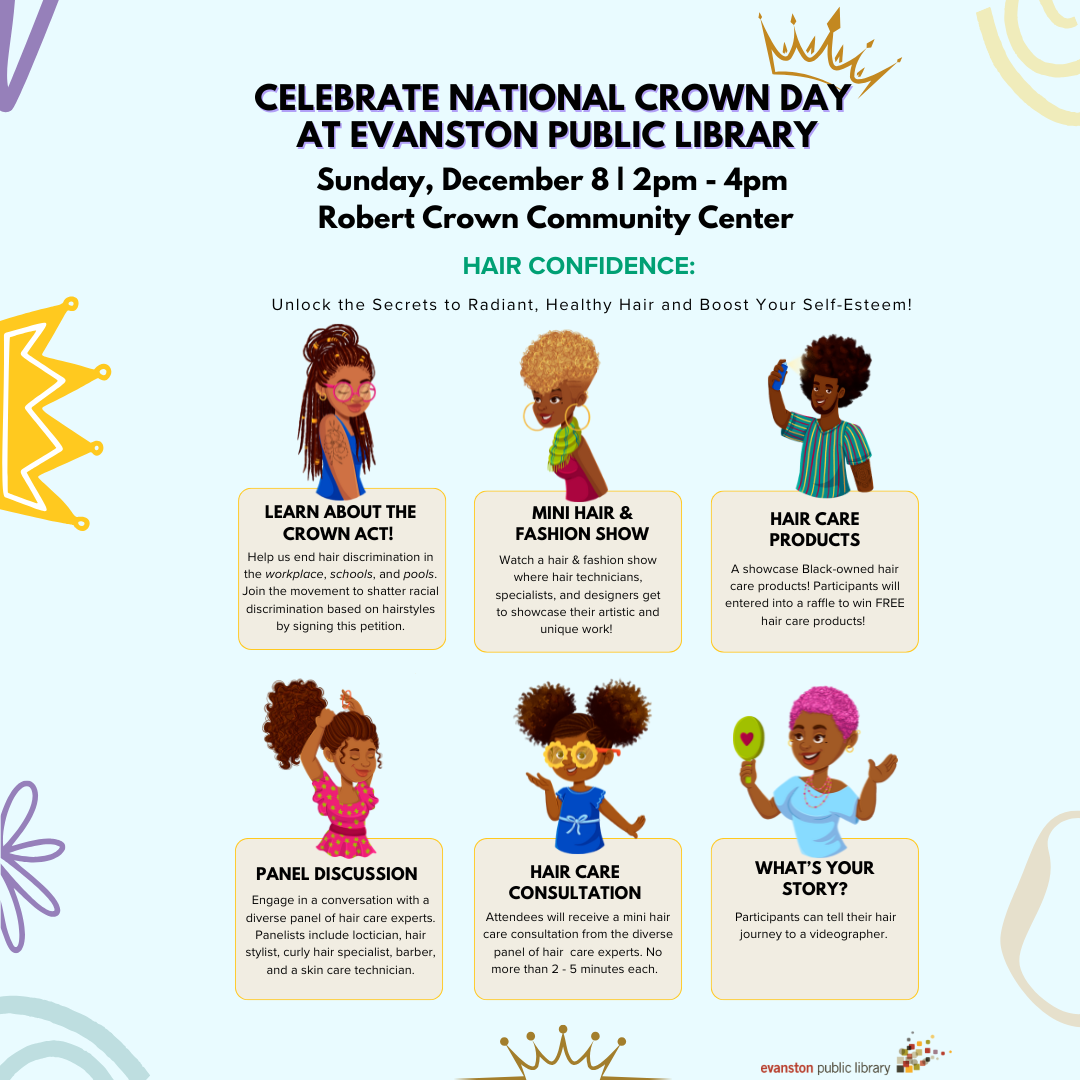 CELEBRATE NATIONAL CROWN DAY AT EVANSTON PUBLIC LIBRARY

Sunday, December 8 | 2pm - 4pm
Robert Crown Community Center

HAIR CONFIDENCE:

Unlock the Secrets to Radiant, Healthy Hair and Boost Your Self-Esteem!

LEARN ABOUT THE CROWN ACT!

Help us end hair discrimination in the workplace, schools, and pools. Join the movement to shatter racial discrimination based on hairstyles by signing this petition.

MINI HAIR & FASHION SHOW

Watch a hair & fashion show where hair technicians, specialists, and designers get to showcase their artistic and unique work!

HAIR CARE PRODUCTS

A showcase Black-owned hair care products! Participants will entered into a raffle to win FREE hair care products!

PANEL DISCUSSION

Engage in a conversation with a diverse panel of hair care experts. Panelists include loctician, hair stylist, curly hair specialist, barber, and a skin care technician.

HAIR CARE CONSULTATION

Attendees will receive a mini hair care consultation from the diverse panel of hair care experts. No more than 2 - 5 minutes each.

WHAT'S YOUR STORY?

Participants can tell their hair journey to a videographer.

evanston public library